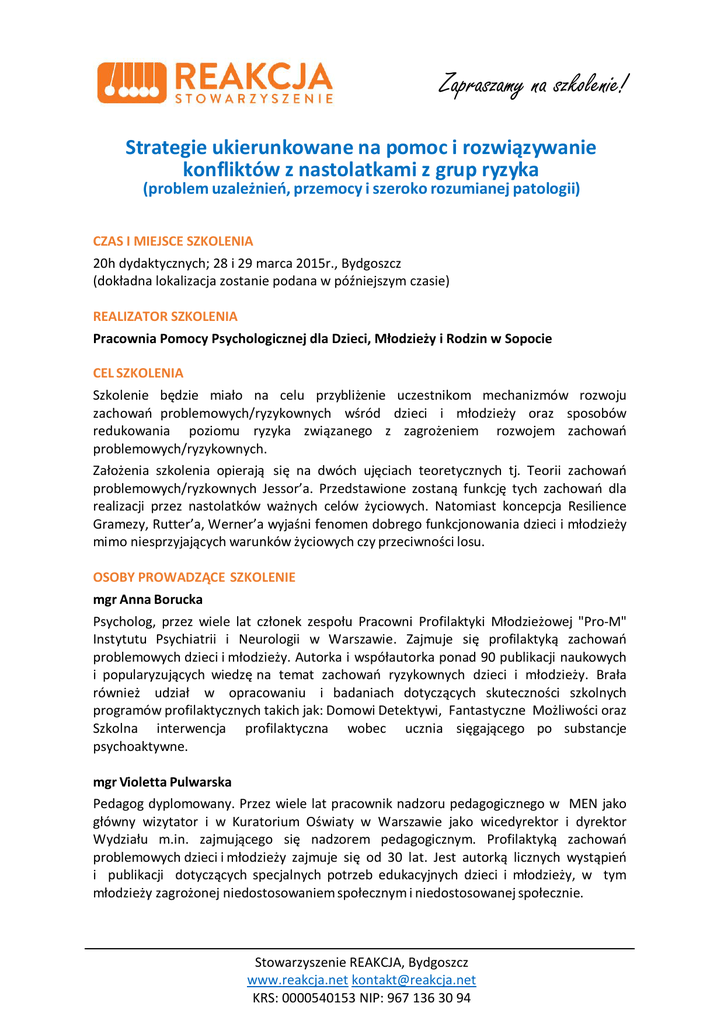 REAKCJA
STOWARZYSZENIE

Zapraszamy na szkolenie!

Strategie ukierunkowane na pomoc i rozwiązywanie konfliktów z nastolatkami z grup ryzyka
(problem uzależnień, przemocy i szeroko rozumianej patologii)

CZAS I MIEJSCE SZKOLENIA
20h dydaktycznych; 28 i 29 marca 2015r., Bydgoszcz
(dokładna lokalizacja zostanie podana w późniejszym czasie)

REALIZATOR SZKOLENIA
Pracownia Pomocy Psychologicznej dla Dzieci, Młodzieży i Rodzin w Sopocie

CEL SZKOLENIA
Szkolenie będzie miało na celu przybliżenie uczestnikom mechanizmów rozwoju zachowań problemowych/ryzykownych wśród dzieci i młodzieży oraz sposobów redukowania poziomu ryzyka związanego z zagrożeniem rozwojem zachowań problemowych/ryzykownych.

Założenia szkolenia opierają się na dwóch ujęciach teoretycznych tj. Teorii zachowań problemowych/ryzkownych Jessor'a. Przedstawione zostaną funkcję tych zachowań dla realizacji przez nastolatków ważnych celów życiowych. Natomiast koncepcja Resilience Gramezy, Rutter'a, Werner'a wyjaśni fenomen dobrego funkcjonowania dzieci i młodzieży mimo niesprzyjających warunków życiowych czy przeciwności losu.

OSOBY PROWADZĄCE SZKOLENIE
mgr Anna Borucka
Psycholog, przez wiele lat członek zespołu Pracowni Profilaktyki Młodzieżowej "Pro-M" Instytutu Psychiatrii i Neurologii w Warszawie. Zajmuje się profilaktyką zachowań problemowych dzieci i młodzieży. Autorka i współautorka ponad 90 publikacji naukowych i popularyzujących wiedzę na temat zachowań ryzykownych dzieci i młodzieży. Brała również udział w opracowaniu i badaniach dotyczących skuteczności szkolnych programów profilaktycznych takich jak: Domowi Detektywi, Fantastyczne Możliwości oraz Szkolna interwencja profilaktyczna wobec ucznia sięgającego po substancje psychoaktywne.

mgr Violetta Pulwarska
Pedagog dyplomowany. Przez wiele lat pracownik nadzoru pedagogicznego w MEN jako główny wizytator i w Kuratorium Oświaty w Warszawie jako wicedyrektor i dyrektor Wydziału m.in. zajmującego się nadzorem pedagogicznym. Profilaktyką zachowań problemowych dzieci i młodzieży zajmuje się od 30 lat. Jest autorką licznych wystąpień i publikacji dotyczących specjalnych potrzeb edukacyjnych dzieci i młodzieży, w tym młodzieży zagrożonej niedostosowaniem społecznym i niedostosowanej społecznie.

Stowarzyszenie REAKCJA, Bydgoszcz
www.reakcja.net kontakt@reakcja.net
KRS: 0000540153 NIP: 967 136 30 94